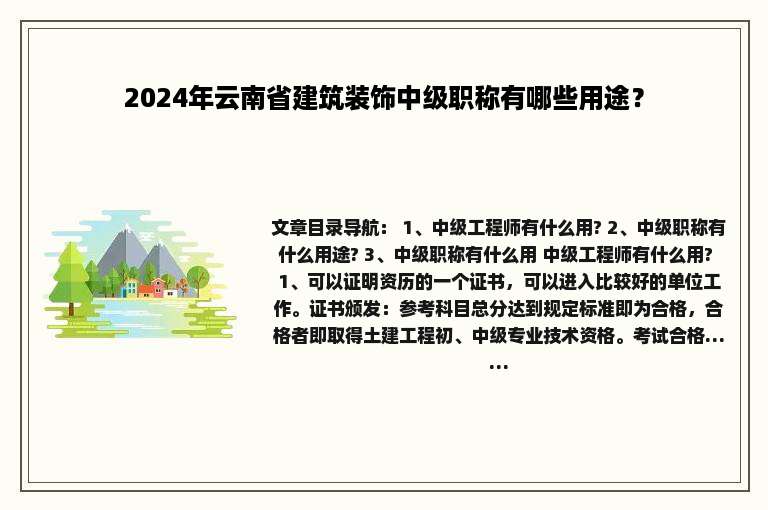 2024年云南省建筑装饰中级职称有哪些用途？

文章目录导航： 1、中级工程师有什么用? 2、中级职称有什么用途? 3、中级职称有什么用 中级工程师有什么用? 1、可以证明资历的一个证书，可以进入比较好的单位工作。证书颁发：参考科目总分达到规定标准即为合格，合格者即取得土建工程初、中级专业技术资格。考试合格......